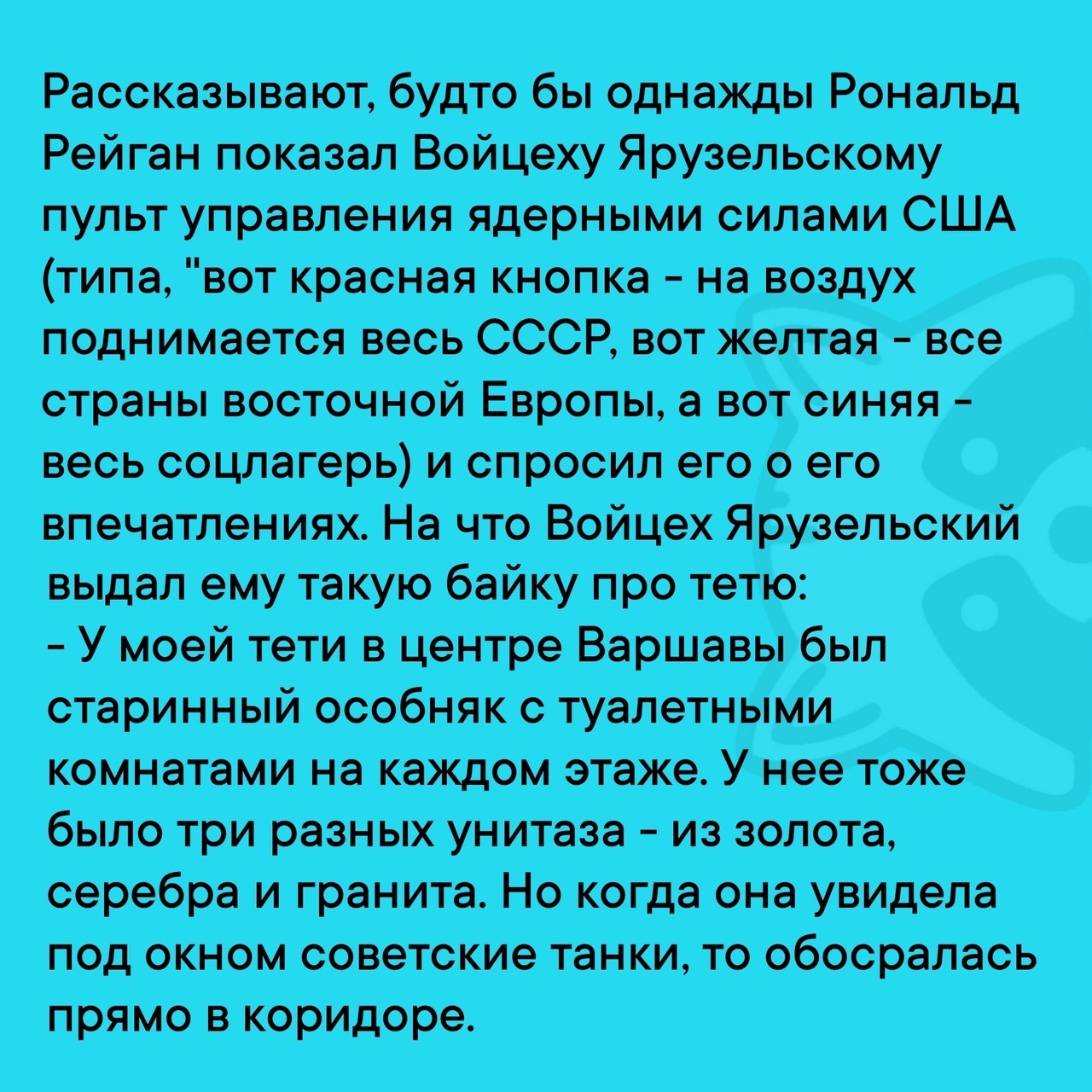 Рассказывают, будто бы однажды Рональд Рейган показал Войцеху Ярузельскому пульт управления ядерными силами США (типа, "вот красная кнопка - на воздух поднимается весь СССР, вот желтая - все страны восточной Европы, а вот синяя - весь соцлагерь) и спросил его о его впечатлениях. На что Войцех Ярузельский выдал ему такую байку про тетю:

- У моей тети в центре Варшавы был старинный особняк с туалетными комнатами на каждом этаже. У нее тоже было три разных унитаза - из золота, серебра и гранита. Но когда она увидела под окном советские танки, то обосралась прямо в коридоре.